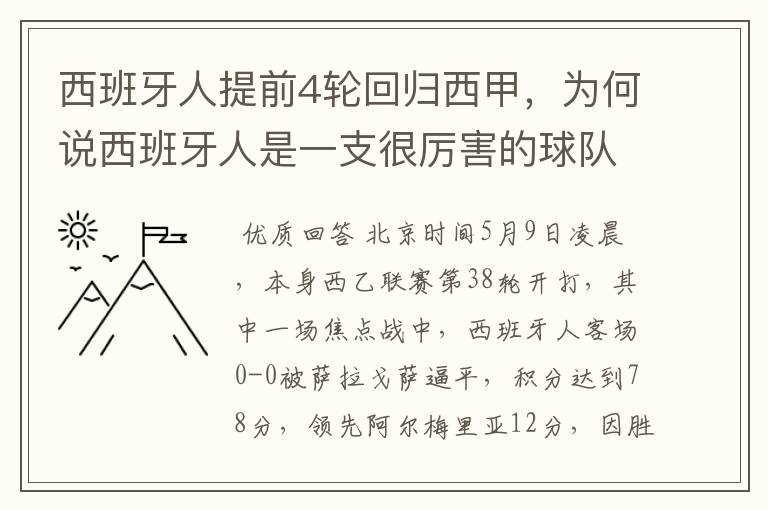 西班牙人提前4轮回归西甲，为何说西班牙人是一支很厉害的球队

优质回答 北京时间5月9日凌晨，本身西乙联赛第38轮开打，其中一场焦点战中，西班牙人客场0-0被萨拉戈萨逼平，积分达到78分，领先阿尔梅里亚12分，因胜